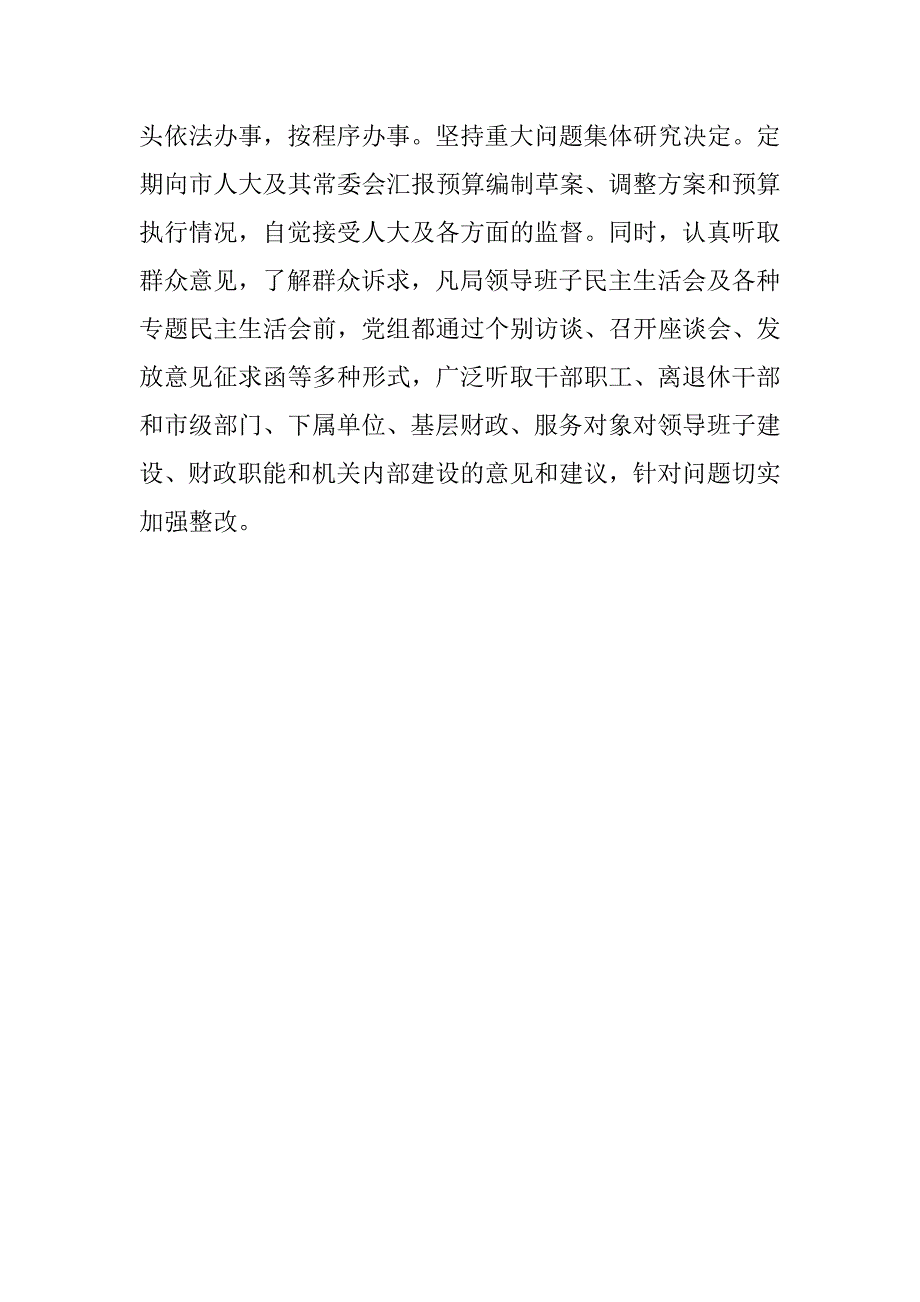 头依法办事，按程序办事。坚持重大问题集体研究决定。定期向市人大及其常委会汇报预算编制草案、调整方案和预算执行情况，自觉接受人大及各方面的监督。同时，认真听取群众意见，了解群众诉求，凡局领导班子民主生活会及各种专题民主生活会前，党组都通过个别访谈、召开座谈会、发放意见征求函等多种形式，广泛听取干部职工、离退休干部和市级部门、下属单位、基层财政、服务对象对领导班子建设、财政职能和机关内部建设的意见和建议，针对问题切实加强整改。